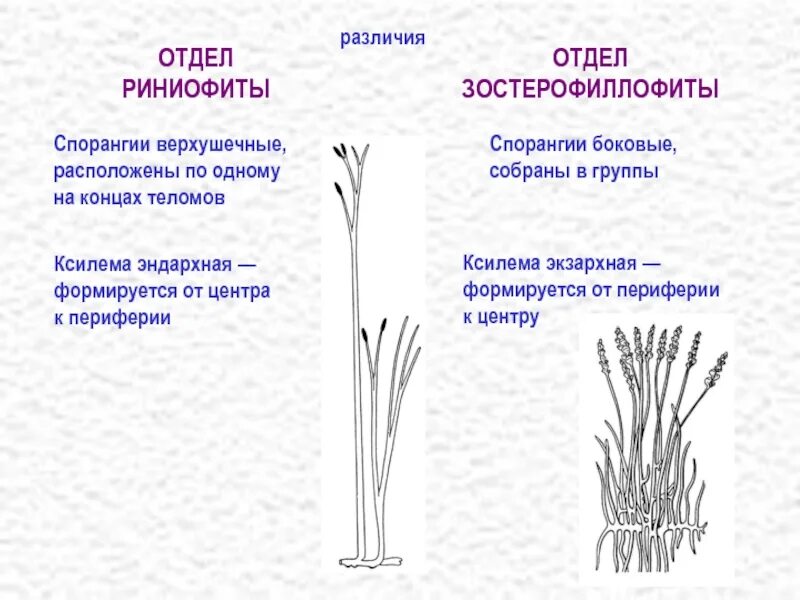 различия

ОТДЕЛ
РИНИОФИТЫ

Спорангии верхушечные, расположены по одному на концах теломов

Ксилема эндархная — формируется от центра к периферии

ОТДЕЛ
ЗОСТЕРОФИЛЛОФИТЫ

Спорангии боковые, собраны в группы

Ксилема экзархная — формируется от периферии к центру